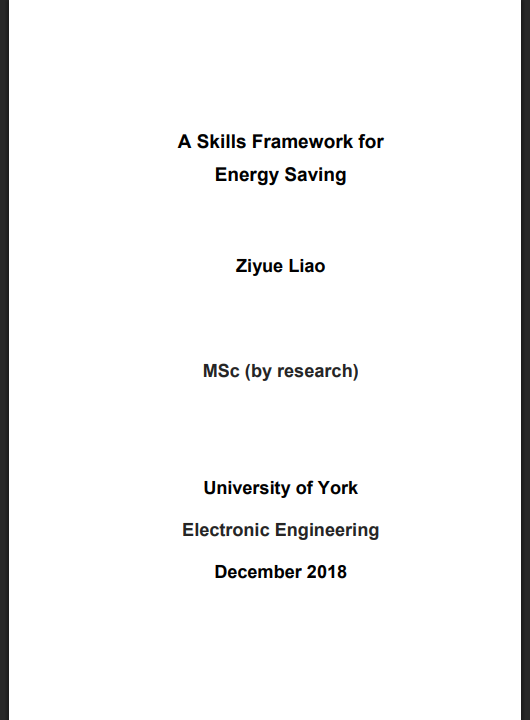 A Skills Framework for
Energy Saving

Ziyue Liao

MSc (by research)

University of York

Electronic Engineering

December 2018